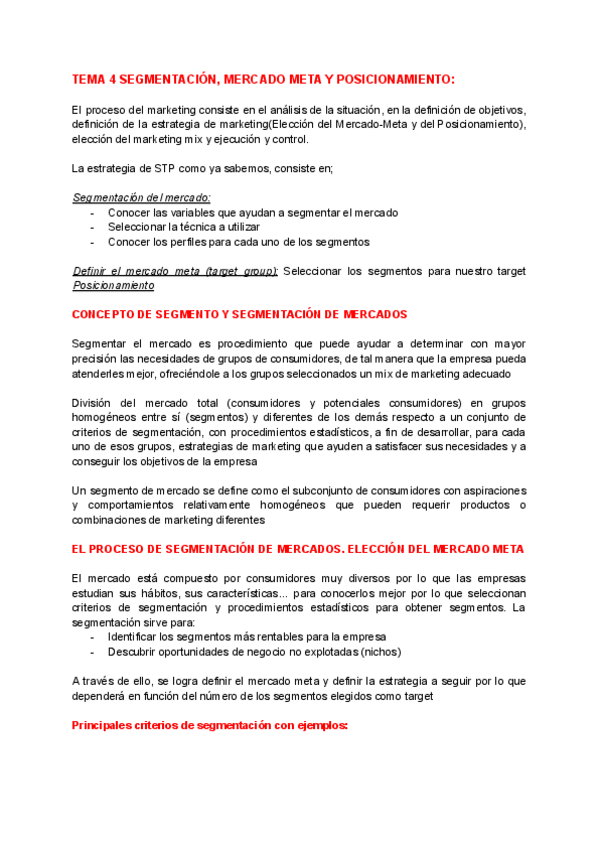 TEMA 4 SEGMENTACIÓN, MERCADO META Y POSICIONAMIENTO:

El proceso del marketing consiste en el análisis de la situación, en la definición de objetivos, definición de la estrategia de marketing(Elección del Mercado-Meta y del Posicionamiento), elección del marketing mix y ejecución y control.

La estrategia de STP como ya sabemos, consiste en;

Segmentación del mercado:
- Conocer las variables que ayudan a segmentar el mercado
- Seleccionar la técnica a utilizar
- Conocer los perfiles para cada uno de los segmentos

Definir el mercado meta (target group): Seleccionar los segmentos para nuestro target
Posicionamiento

CONCEPTO DE SEGMENTO Y SEGMENTACIÓN DE MERCADOS

Segmentar el mercado es procedimiento que puede ayudar a determinar con mayor precisión las necesidades de grupos de consumidores, de tal manera que la empresa pueda atenderles mejor, ofreciéndole a los grupos seleccionados un mix de marketing adecuado

División del mercado total (consumidores y potenciales consumidores) en grupos homogéneos entre sí (segmentos) y diferentes de los demás respecto a un conjunto de criterios de segmentación, con procedimientos estadísticos, a fin de desarrollar, para cada uno de esos grupos, estrategias de marketing que ayuden a satisfacer sus necesidades y a conseguir los objetivos de la empresa

Un segmento de mercado se define como el subconjunto de consumidores con aspiraciones y comportamientos relativamente homogéneos que pueden requerir productos o combinaciones de marketing diferentes

EL PROCESO DE SEGMENTACIÓN DE MERCADOS. ELECCIÓN DEL MERCADO META

El mercado está compuesto por consumidores muy diversos por lo que las empresas estudian sus hábitos, sus características... para conocerlos mejor por lo que seleccionan criterios de segmentación y procedimientos estadísticos para obtener segmentos. La segmentación sirve para:
- Identificar los segmentos más rentables para la empresa
- Descubrir oportunidades de negocio no explotadas (nichos)

A través de ello, se logra definir el mercado meta y definir la estrategia a seguir por lo que dependerá en función del número de los segmentos elegidos como target

Principales criterios de segmentación con ejemplos: